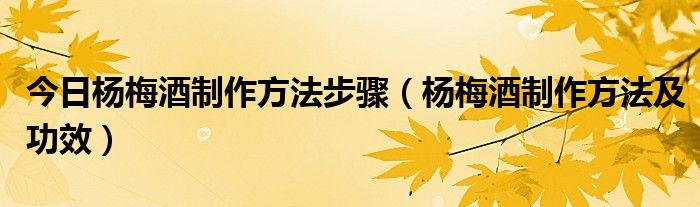 今日杨梅酒制作方法步骤（杨梅酒制作方法及功效）